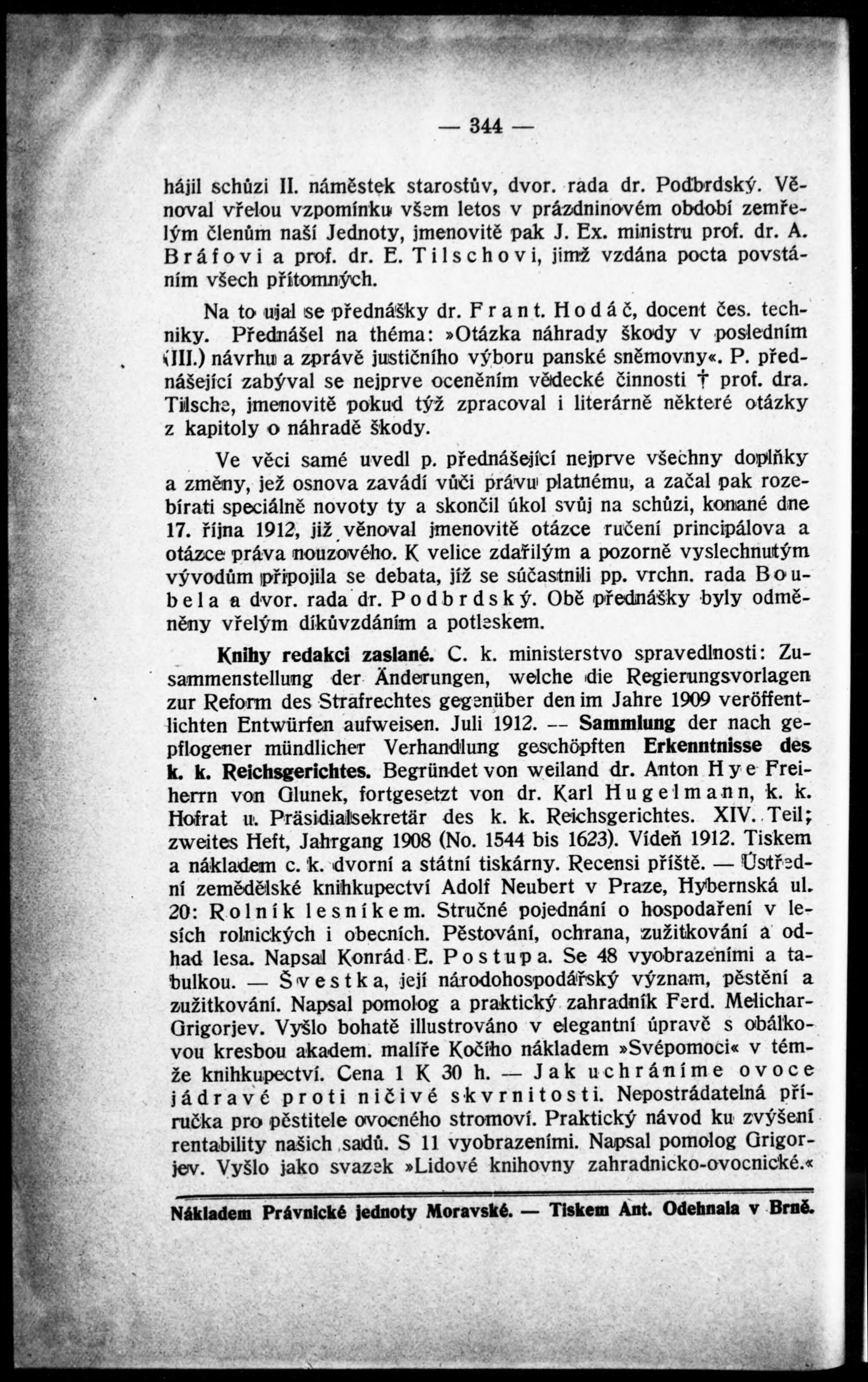 — 344 —

hájil schůzi II. náměstek starostův, dvor. rada dr. Podbrdský. Věnoval vřelou vzpomínku všem letos v prázdninovém období zemřelým členům naší Jednoty, jmenovitě pak J. Ex. ministru prof. dr. A. Bráfovi a prof. dr. E. Tilschovi, jimž vzdána pocta povstáním všech přítomných.

Na to ujal se přednášky dr. Frant. Hodáč, docent čes. techniky. Přednášel na théma: »Otázka náhrady škody v posledním (III.) návrhu a zprávě justičního výboru panské sněmovny«. P. přednášející zabýval se nejprve oceněním vědecké činnosti † prof. dra. Tilsche, jmenovitě pokud týž zpracoval i literárně některé otázky z kapitoly o náhradě škody.

Ve věci samé uvedl p. přednášející nejprve všechny doplňky a změny, jež osnova zavádí vůči právu platnému, a začal pak rozebírati speciálně novoty ty a skončil úkol svůj na schůzi, konané dne 17. října 1912, již věnoval jmenovitě otázce ručení principálova a otázce práva nouzového. K velice zdařilým a pozorně vyslechnutým vývodům připojila se debata, jíž se súčastnili pp. vrchn. rada Boubela a dvor. rada dr. Podbrdský. Obě přednášky byly odměněny vřelým díkůvzdáním a potleskem.

Knihy redakci zaslané. C. k. ministerstvo spravedlnosti: Zusammenstellung der Änderungen, welche die Regierungsvorlagen zur Reform des Strafrechtes gegenüber den im Jahre 1909 veröffentlichten Entwürfen aufweisen. Juli 1912. — Sammlung der nach gepflogener mündlicher Verhandlung geschöpften Erkenntnisse des k. k. Reichsgerichtes. Begründet von weiland dr. Anton Hye Freiherrn von Glunek, fortgesetzt von dr. Karl Hugelmann, k. k. Hofrat u. Präsidialsekretär des k. k. Reichsgerichtes. XIV. Teil; zweites Heft, Jahrgang 1908 (No. 1544 bis 1623). Vídeň 1912. Tiskem a nákladem c. k. dvorní a státní tiskárny. Recensi příště. — Ústřední zemědělské knihkupectví Adolf Neubert v Praze, Hybernská ul. 20: Rolník lesníkem. Stručné pojednání o hospodaření v lesích rolnických i obecních. Pěstování, ochrana, zužitkování a odhad lesa. Napsal Konrád E. Postupa. Se 48 vyobrazeními a tabulkou. — Švestka, její národohospodářský význam, pěstění a zužitkování. Napsal pomolog a praktický zahradník Ferd. Melichar-Grigorjev. Vyšlo bohatě illustrováno v elegantní úpravě s obálkovou kresbou akadem. malíře Kočího nákladem »Svépomoci« v témže knihkupectví. Cena 1 K 30 h. — Jak uchráníme ovoce jádravé proti ničivé skvrnitosti. Nepostrádatelná příručka pro pěstitele ovocného stromoví. Praktický návod ku zvýšení rentability našich sadů. S 11 vyobrazeními. Napsal pomolog Grigorjev. Vyšlo jako svazek »Lidové knihovny zahradnicko-ovocnické.«

Nákladem Právnické jednoty Moravské. — Tiskem Ant. Odehnala v Brně.